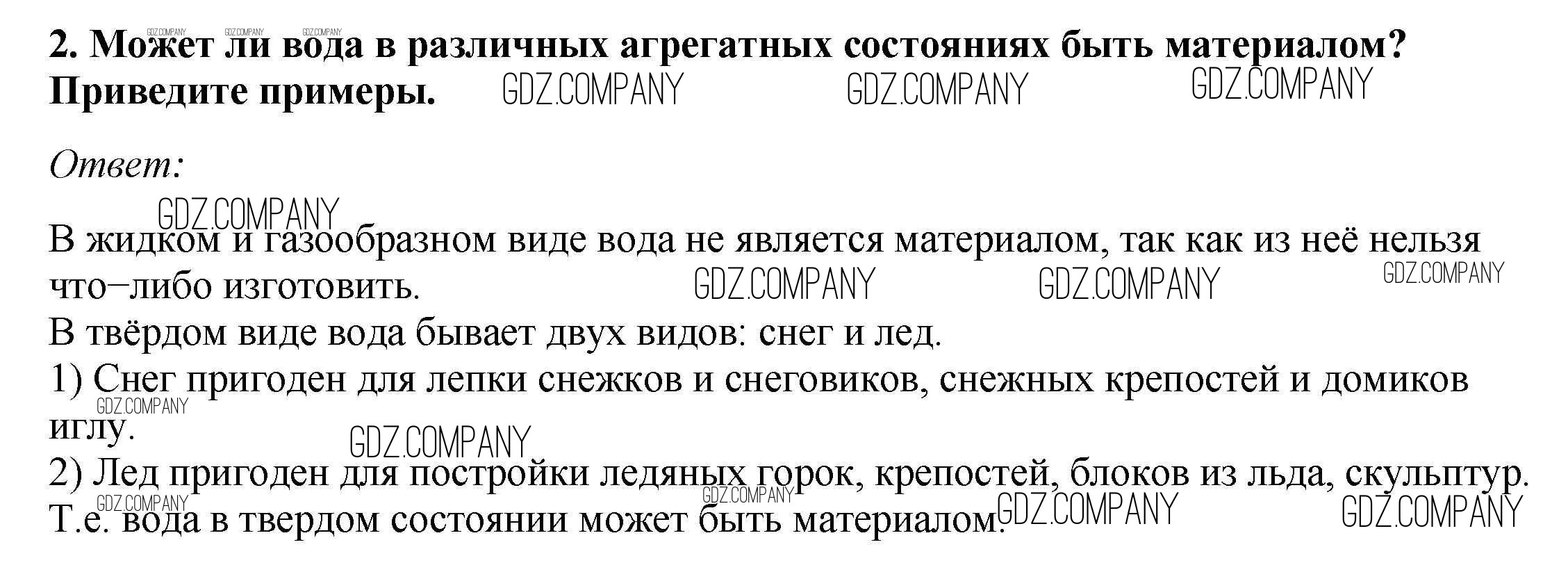 2. Может ли вода в различных агрегатных состояниях быть материалом? Приведите примеры.

Ответ:

В жидком и газообразном виде вода не является материалом, так как из неё нельзя что–либо изготовить.

В твёрдом виде вода бывает двух видов: снег и лед.

1) Снег пригоден для лепки снежков и снеговиков, снежных крепостей и домиков иглу.

2) Лед пригоден для постройки ледяных горок, крепостей, блоков из льда, скульптур.

Т.е. вода в твердом состоянии может быть материалом.

GDZ.COMPANY